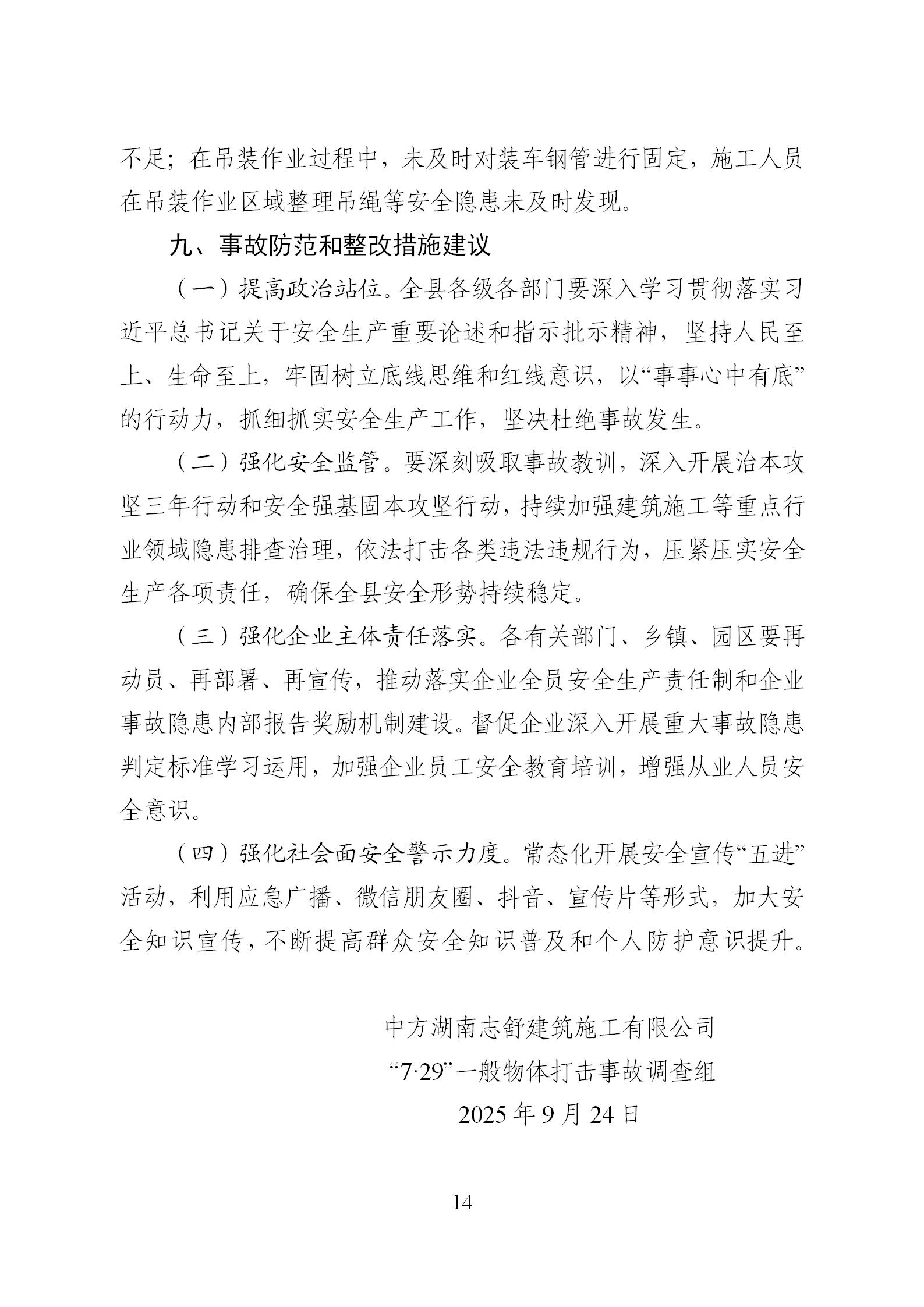 不足；在吊装作业过程中，未及时对装车钢管进行固定，施工人员在吊装作业区域整理吊绳等安全隐患未及时发现。

九、事故防范和整改措施建议

（一）提高政治站位。全县各级各部门要深入学习贯彻落实习近平总书记关于安全生产重要论述和指示批示精神，坚持人民至上、生命至上，牢固树立底线思维和红线意识，以“事事心中有底”的行动力，抓细抓实安全生产工作，坚决杜绝事故发生。

（二）强化安全监管。要深刻吸取事故教训，深入开展治本攻坚三年行动和安全强基固本攻坚行动，持续加强建筑施工等重点行业领域隐患排查治理，依法打击各类违法违规行为，压紧压实安全生产各项责任，确保全县安全形势持续稳定。

（三）强化企业主体责任落实。各有关部门、乡镇、园区要再动员、再部署、再宣传，推动落实企业全员安全生产责任制和企业事故隐患内部报告奖励机制建设。督促企业深入开展重大事故隐患判定标准学习运用，加强企业员工安全教育培训，增强从业人员安全意识。

（四）强化社会面安全警示力度。常态化开展安全宣传“五进”活动，利用应急广播、微信朋友圈、抖音、宣传片等形式，加大安全知识宣传，不断提高群众安全知识普及和个人防护意识提升。

中方湖南志舒建筑施工有限公司
“7·29”一般物体打击事故调查组
2025 年 9 月 24 日

14